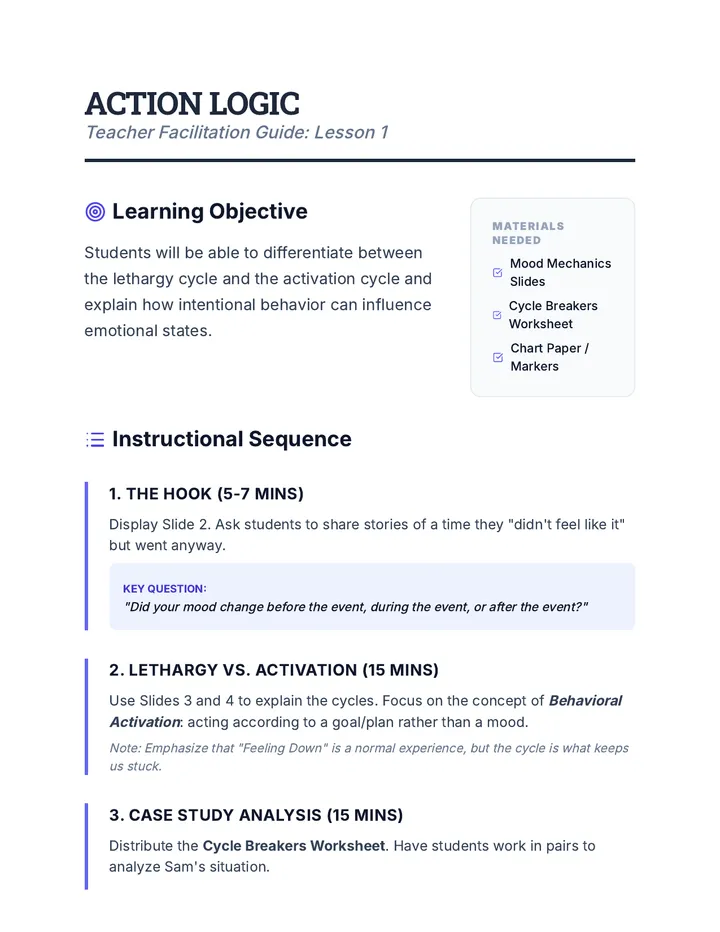 ACTION LOGIC
Teacher Facilitation Guide: Lesson 1

Learning Objective

Students will be able to differentiate between the lethargy cycle and the activation cycle and explain how intentional behavior can influence emotional states.

MATERIALS NEEDED

☑ Mood Mechanics Slides
☑ Cycle Breakers Worksheet
☑ Chart Paper / Markers

Instructional Sequence

1. THE HOOK (5-7 MINS)

Display Slide 2. Ask students to share stories of a time they "didn't feel like it" but went anyway.

KEY QUESTION:
"Did your mood change before the event, during the event, or after the event?"

2. LETHARGY VS. ACTIVATION (15 MINS)

Use Slides 3 and 4 to explain the cycles. Focus on the concept of Behavioral Activation: acting according to a goal/plan rather than a mood.

Note: Emphasize that "Feeling Down" is a normal experience, but the cycle is what keeps us stuck.

3. CASE STUDY ANALYSIS (15 MINS)

Distribute the Cycle Breakers Worksheet. Have students work in pairs to analyze Sam's situation.